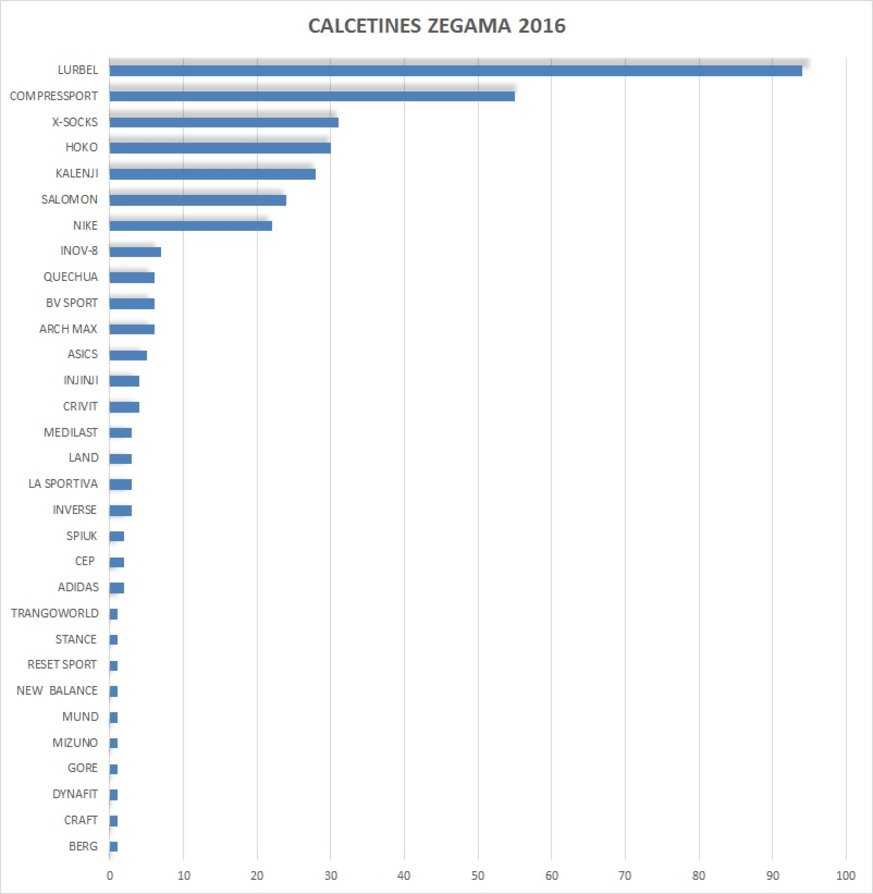 CALCETINES ZEGAMA 2016

LURBEL
COMPRESSPORT
X-SOCKS
HOKO
KALENJI
SALOMON
NIKE
INOV-8
QUECHUA
BV SPORT
ARCH MAX
ASICS
INJINJI
CRIVIT
MEDILAST
LAND
LA SPORTIVA
INVERSE
SPIUK
CEP
ADIDAS
TRANGOWORLD
STANCE
RESET SPORT
NEW BALANCE
MUND
MIZUNO
GORE
DYNAFIT
CRAFT
BERG

0 10 20 30 40 50 60 70 80 90 100